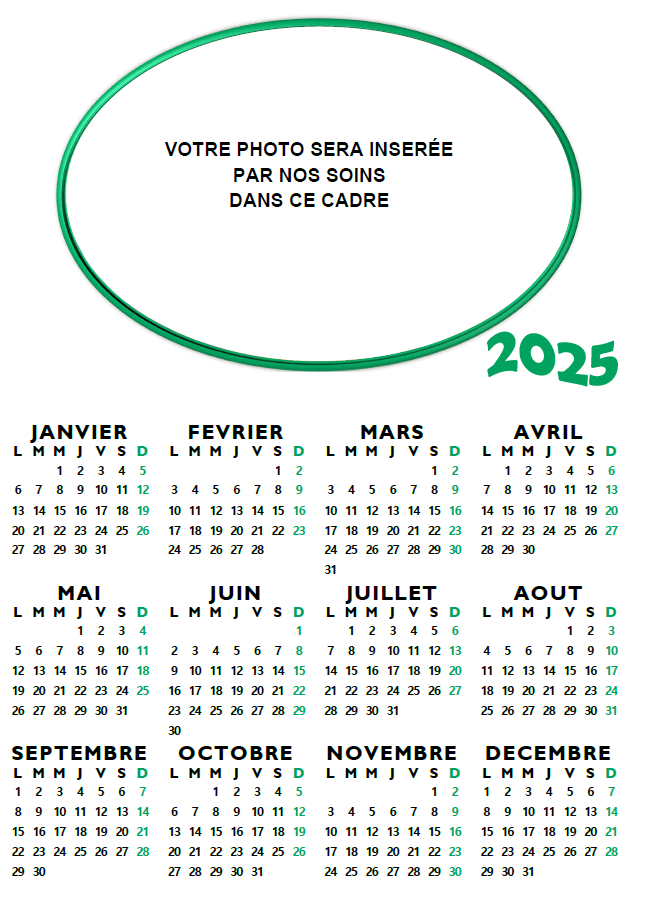 VOTRE PHOTO SERA INSERÉE
PAR NOS SOINS
DANS CE CADRE

2025

JANVIER

| L | M | M | J | V | S | D |
|---|---|---|---|---|---|---|
| | | 1 | 2 | 3 | 4 | 5 |
| 6 | 7 | 8 | 9 | 10 | 11 | 12 |
| 13 | 14 | 15 | 16 | 17 | 18 | 19 |
| 20 | 21 | 22 | 23 | 24 | 25 | 26 |
| 27 | 28 | 29 | 30 | 31 | | |

FEVRIER

| L | M | M | J | V | S | D |
|---|---|---|---|---|---|---|
| | | | | | 1 | 2 |
| 3 | 4 | 5 | 6 | 7 | 8 | 9 |
| 10 | 11 | 12 | 13 | 14 | 15 | 16 |
| 17 | 18 | 19 | 20 | 21 | 22 | 23 |
| 24 | 25 | 26 | 27 | 28 | | |

MARS

| L | M | M | J | V | S | D |
|---|---|---|---|---|---|---|
| | | | | | 1 | 2 |
| 3 | 4 | 5 | 6 | 7 | 8 | 9 |
| 10 | 11 | 12 | 13 | 14 | 15 | 16 |
| 17 | 18 | 19 | 20 | 21 | 22 | 23 |
| 24 | 25 | 26 | 27 | 28 | 29 | 30 |
| 31 | | | | | | |

AVRIL

| L | M | M | J | V | S | D |
|---|---|---|---|---|---|---|
| | 1 | 2 | 3 | 4 | 5 | 6 |
| 7 | 8 | 9 | 10 | 11 | 12 | 13 |
| 14 | 15 | 16 | 17 | 18 | 19 | 20 |
| 21 | 22 | 23 | 24 | 25 | 26 | 27 |
| 28 | 29 | 30 | | | | |

MAI

| L | M | M | J | V | S | D |
|---|---|---|---|---|---|---|
| | | | 1 | 2 | 3 | 4 |
| 5 | 6 | 7 | 8 | 9 | 10 | 11 |
| 12 | 13 | 14 | 15 | 16 | 17 | 18 |
| 19 | 20 | 21 | 22 | 23 | 24 | 25 |
| 26 | 27 | 28 | 29 | 30 | 31 | |

JUIN

| L | M | M | J | V | S | D |
|---|---|---|---|---|---|---|
| | | | | | | 1 |
| 2 | 3 | 4 | 5 | 6 | 7 | 8 |
| 9 | 10 | 11 | 12 | 13 | 14 | 15 |
| 16 | 17 | 18 | 19 | 20 | 21 | 22 |
| 23 | 24 | 25 | 26 | 27 | 28 | 29 |
| 30 | | | | | | |

JUILLET

| L | M | M | J | V | S | D |
|---|---|---|---|---|---|---|
| | 1 | 2 | 3 | 4 | 5 | 6 |
| 7 | 8 | 9 | 10 | 11 | 12 | 13 |
| 14 | 15 | 16 | 17 | 18 | 19 | 20 |
| 21 | 22 | 23 | 24 | 25 | 26 | 27 |
| 28 | 29 | 30 | 31 | | | |

AOUT

| L | M | M | J | V | S | D |
|---|---|---|---|---|---|---|
| | | | | 1 | 2 | 3 |
| 4 | 5 | 6 | 7 | 8 | 9 | 10 |
| 11 | 12 | 13 | 14 | 15 | 16 | 17 |
| 18 | 19 | 20 | 21 | 22 | 23 | 24 |
| 25 | 26 | 27 | 28 | 29 | 30 | 31 |

SEPTEMBRE

| L | M | M | J | V | S | D |
|---|---|---|---|---|---|---|
| 1 | 2 | 3 | 4 | 5 | 6 | 7 |
| 8 | 9 | 10 | 11 | 12 | 13 | 14 |
| 15 | 16 | 17 | 18 | 19 | 20 | 21 |
| 22 | 23 | 24 | 25 | 26 | 27 | 28 |
| 29 | 30 | | | | | |

OCTOBRE

| L | M | M | J | V | S | D |
|---|---|---|---|---|---|---|
| | | 1 | 2 | 3 | 4 | 5 |
| 6 | 7 | 8 | 9 | 10 | 11 | 12 |
| 13 | 14 | 15 | 16 | 17 | 18 | 19 |
| 20 | 21 | 22 | 23 | 24 | 25 | 26 |
| 27 | 28 | 29 | 30 | 31 | | |

NOVEMBRE

| L | M | M | J | V | S | D |
|---|---|---|---|---|---|---|
| | | | | | 1 | 2 |
| 3 | 4 | 5 | 6 | 7 | 8 | 9 |
| 10 | 11 | 12 | 13 | 14 | 15 | 16 |
| 17 | 18 | 19 | 20 | 21 | 22 | 23 |
| 24 | 25 | 26 | 27 | 28 | 29 | 30 |

DECEMBRE

| L | M | M | J | V | S | D |
|---|---|---|---|---|---|---|
| 1 | 2 | 3 | 4 | 5 | 6 | 7 |
| 8 | 9 | 10 | 11 | 12 | 13 | 14 |
| 15 | 16 | 17 | 18 | 19 | 20 | 21 |
| 22 | 23 | 24 | 25 | 26 | 27 | 28 |
| 29 | 30 | 31 | | | | |